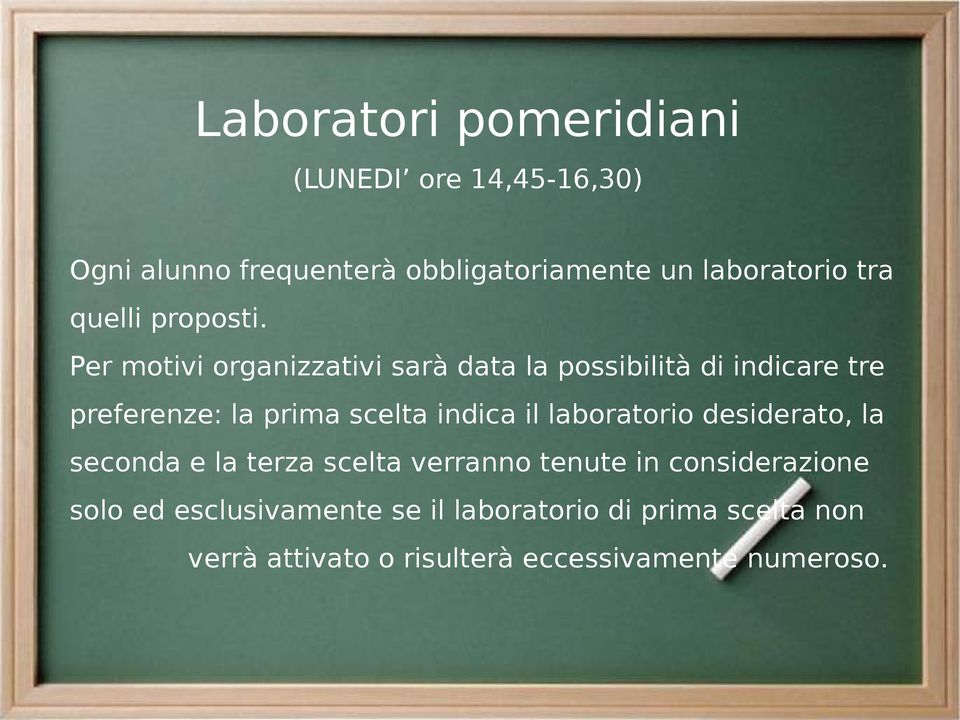 Laboratori pomeridiani

(LUNEDI’ ore 14,45-16,30)

Ogni alunno frequenterà obbligatoriamente un laboratorio tra quelli proposti.
Per motivi organizzativi sarà data la possibilità di indicare tre preferenze: la prima scelta indica il laboratorio desiderato, la seconda e la terza scelta verranno tenute in considerazione solo ed esclusivamente se il laboratorio di prima scelta non verrà attivato o risulterà eccessivamente numeroso.